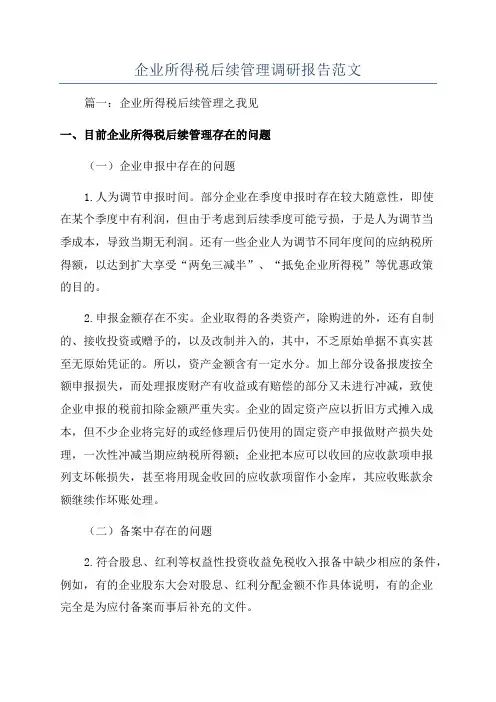 企业所得税后续管理调研报告范文

篇一：企业所得税后续管理之我见

一、目前企业所得税后续管理存在的问题

（一）企业申报中存在的问题

1.人为调节申报时间。部分企业在季度申报时存在较大随意性，即使在某个季度中有利润，但由于考虑到后续季度可能亏损，于是人为调节当季成本，导致当期无利润。还有一些企业人为调节不同年度间的应纳税所得额，以达到扩大享受“两免三减半”、“抵免企业所得税”等优惠政策的目的。

2.申报金额存在不实。企业取得的各类资产，除购进的外，还有自制的、接收投资或赠予的，以及改制并入的，其中，不乏原始单据不真实甚至无原始凭证的。所以，资产金额含有一定水分。加上部分设备报废按全额申报损失，而处理报废财产有收益或有赔偿的部分又未进行冲减，致使企业申报的税前扣除金额严重失实。企业的固定资产应以折旧方式摊入成本，但不少企业将完好的或经修理后仍使用的固定资产申报做财产损失处理，一次性冲减当期应纳税所得额；企业把本应可以收回的应收款项申报列支坏帐损失，甚至将用现金收回的应收款项留作小金库，其应收账款余额继续作坏账处理。

（二）备案中存在的问题

2.符合股息、红利等权益性投资收益免税收入报备中缺少相应的条件，例如，有的企业股东大会对股息、红利分配金额不作具体说明，有的企业完全是为应付备案而事后补充的文件。